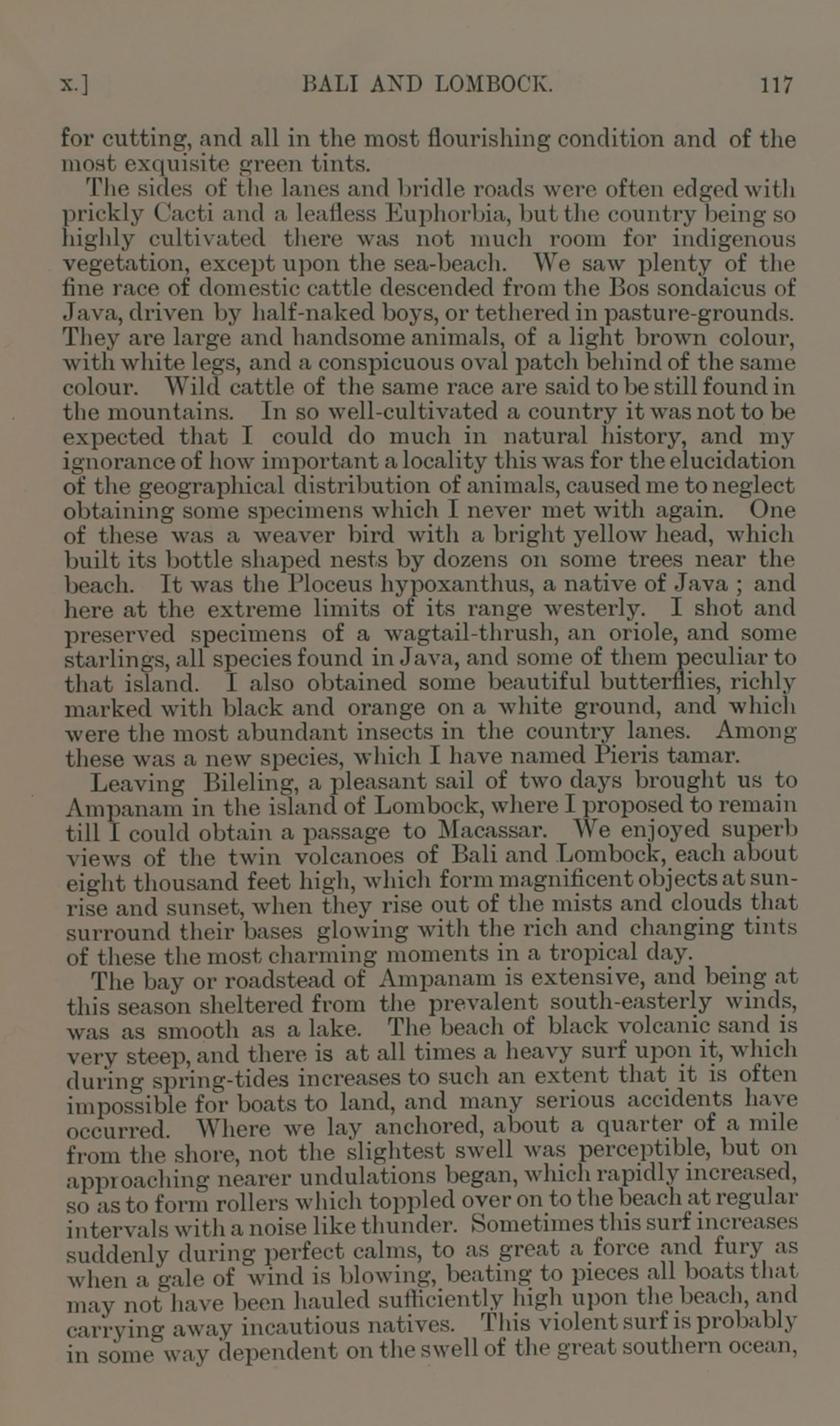 x.] BALI AND LOMBOCK. 117

for cutting, and all in the most flourishing condition and of the most exquisite green tints.

The sides of the lanes and bridle roads were often edged with prickly Cacti and a leafless Euphorbia, but the country being so highly cultivated there was not much room for indigenous vegetation, except upon the sea-beach. We saw plenty of the fine race of domestic cattle descended from the Bos sondaicus of Java, driven by half-naked boys, or tethered in pasture-grounds. They are large and handsome animals, of a light brown colour, with white legs, and a conspicuous oval patch behind of the same colour. Wild cattle of the same race are said to be still found in the mountains. In so well-cultivated a country it was not to be expected that I could do much in natural history, and my ignorance of how important a locality this was for the elucidation of the geographical distribution of animals, caused me to neglect obtaining some specimens which I never met with again. One of these was a weaver bird with a bright yellow head, which built its bottle shaped nests by dozens on some trees near the beach. It was the Ploceus hypoxanthus, a native of Java ; and here at the extreme limits of its range westerly. I shot and preserved specimens of a wagtail-thrush, an oriole, and some starlings, all species found in Java, and some of them peculiar to that island. I also obtained some beautiful butterflies, richly marked with black and orange on a white ground, and which were the most abundant insects in the country lanes. Among these was a new species, which I have named Pieris tamar.

Leaving Bileling, a pleasant sail of two days brought us to Ampanam in the island of Lombock, where I proposed to remain till I could obtain a passage to Macassar. We enjoyed superb views of the twin volcanoes of Bali and Lombock, each about eight thousand feet high, which form magnificent objects at sunrise and sunset, when they rise out of the mists and clouds that surround their bases glowing with the rich and changing tints of these the most charming moments in a tropical day.

The bay or roadstead of Ampanam is extensive, and being at this season sheltered from the prevalent south-easterly winds, was as smooth as a lake. The beach of black volcanic sand is very steep, and there is at all times a heavy surf upon it, which during spring-tides increases to such an extent that it is often impossible for boats to land, and many serious accidents have occurred. Where we lay anchored, about a quarter of a mile from the shore, not the slightest swell was perceptible, but on approaching nearer undulations began, which rapidly increased, so as to form rollers which toppled over on to the beach at regular intervals with a noise like thunder. Sometimes this surf increases suddenly during perfect calms, to as great a force and fury as when a gale of wind is blowing, beating to pieces all boats that may not have been hauled sufficiently high upon the beach, and carrying away incautious natives. This violent surf is probably in some way dependent on the swell of the great southern ocean,